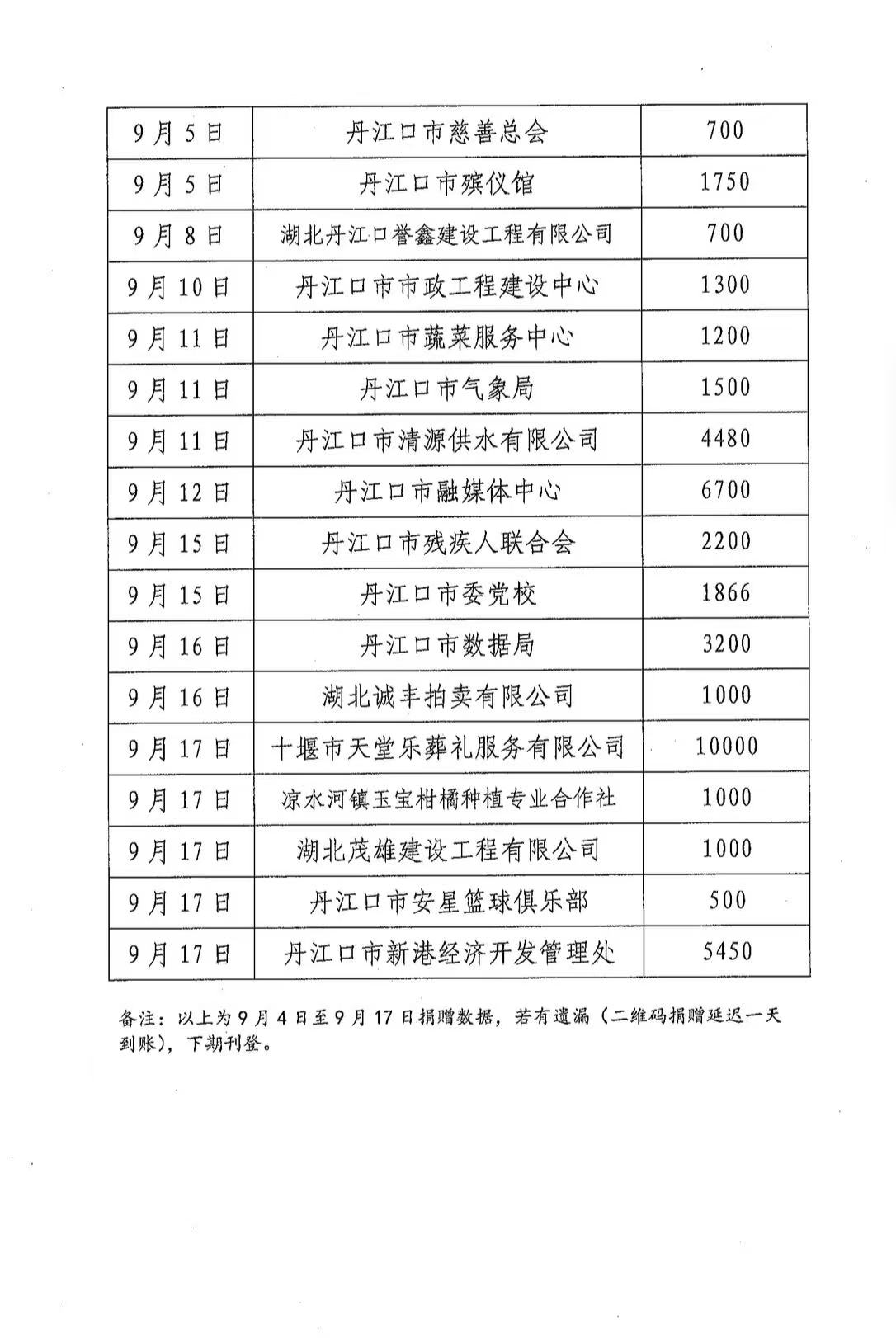 | 9月5日 | 丹江口市慈善总会 | 700 |
|---|---|---|
| 9月5日 | 丹江口市殡仪馆 | 1750 |
| 9月8日 | 湖北丹江口誉鑫建设工程有限公司 | 700 |
| 9月10日 | 丹江口市市政工程建设中心 | 1300 |
| 9月11日 | 丹江口市蔬菜服务中心 | 1200 |
| 9月11日 | 丹江口市气象局 | 1500 |
| 9月11日 | 丹江口市清源供水有限公司 | 4480 |
| 9月12日 | 丹江口市融媒体中心 | 6700 |
| 9月15日 | 丹江口市残疾人联合会 | 2200 |
| 9月15日 | 丹江口市委党校 | 1866 |
| 9月16日 | 丹江口市数据局 | 3200 |
| 9月16日 | 湖北诚丰拍卖有限公司 | 1000 |
| 9月17日 | 十堰市天堂乐葬礼服务有限公司 | 10000 |
| 9月17日 | 凉水河镇玉宝柑橘种植专业合作社 | 1000 |
| 9月17日 | 湖北茂雄建设工程有限公司 | 1000 |
| 9月17日 | 丹江口市安星篮球俱乐部 | 500 |
| 9月17日 | 丹江口市新港经济开发管理处 | 5450 |

备注：以上为9月4日至9月17日捐赠数据，若有遗漏（二维码捐赠延迟一天到账），下期刊登。